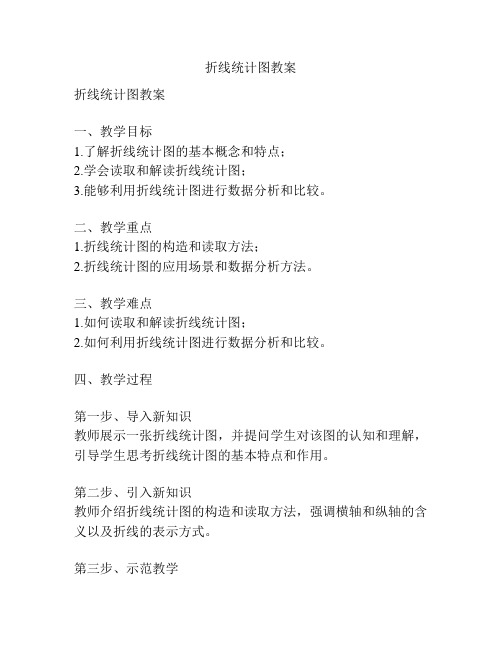 折线统计图教案

折线统计图教案

一、教学目标
1.了解折线统计图的基本概念和特点；
2.学会读取和解读折线统计图；
3.能够利用折线统计图进行数据分析和比较。

二、教学重点
1.折线统计图的构造和读取方法；
2.折线统计图的应用场景和数据分析方法。

三、教学难点
1.如何读取和解读折线统计图；
2.如何利用折线统计图进行数据分析和比较。

四、教学过程

第一步、导入新知识
教师展示一张折线统计图，并提问学生对该图的认知和理解，引导学生思考折线统计图的基本特点和作用。

第二步、引入新知识
教师介绍折线统计图的构造和读取方法，强调横轴和纵轴的含义以及折线的表示方式。

第三步、示范教学